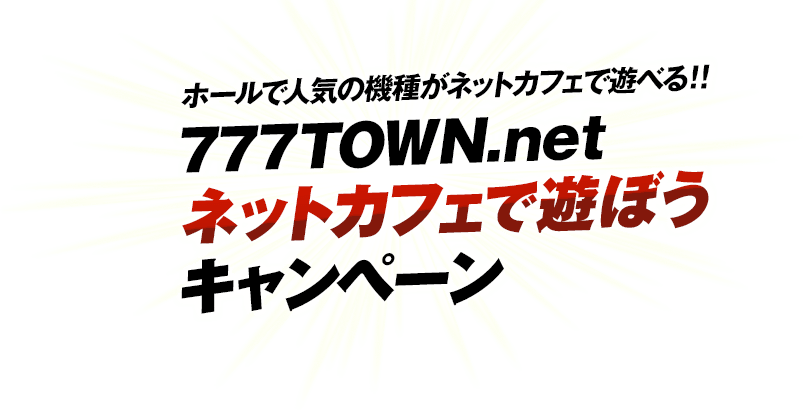 ホールで人気の機種がネットカフェで遊べる!!
777TOWN.net
ネットカフェで遊ぼう
キャンペーン